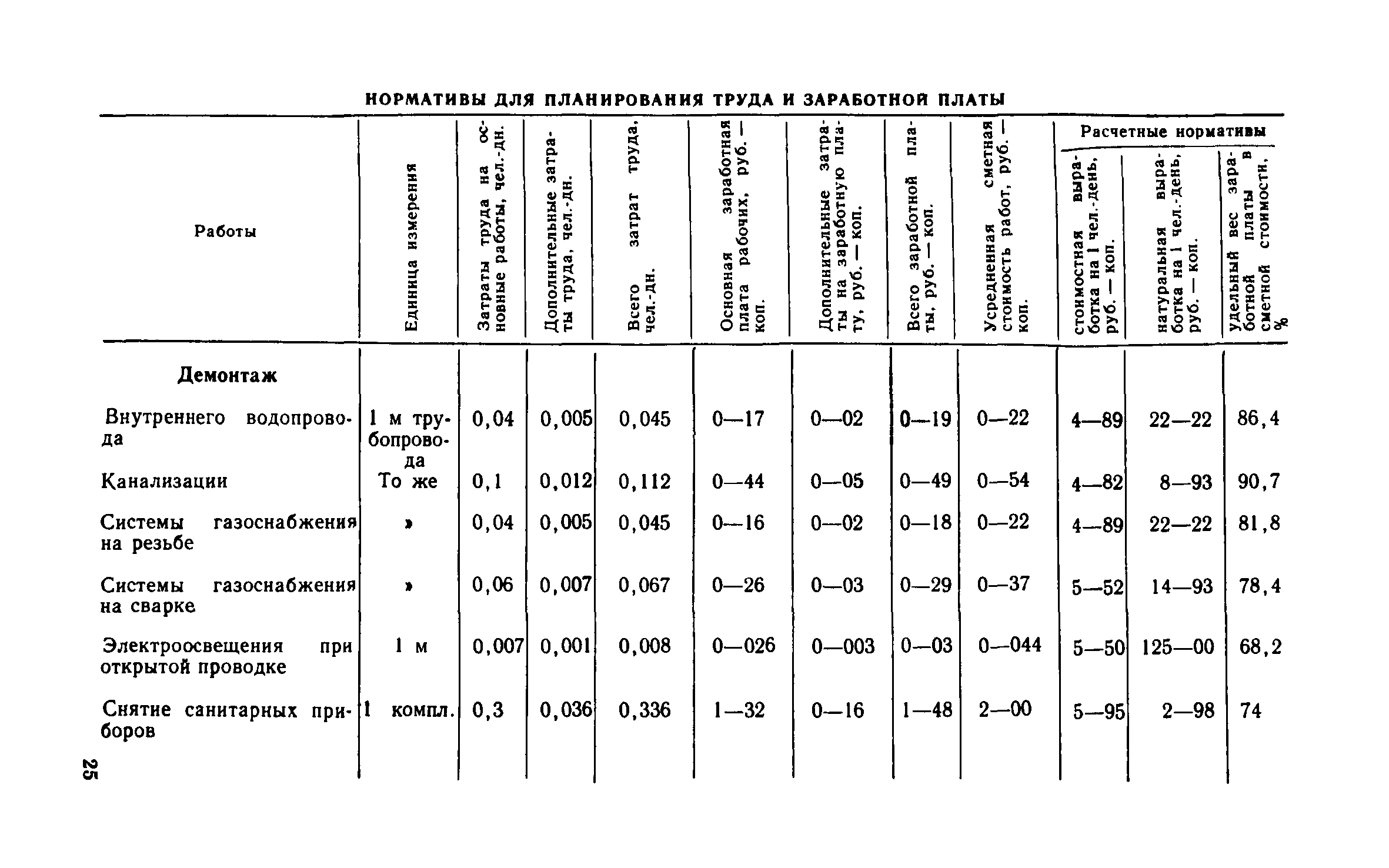 НОРМАТИВЫ ДЛЯ ПЛАНИРОВАНИЯ ТРУДА И ЗАРАБОТНОЙ ПЛАТЫ

| Работы | Единица измерения | Затраты труда на основные работы, чел.-дн. | Дополнительные затраты труда, чел.-дн. | Всего затрат труда, чел.-дн. | Основная заработная плата рабочих, руб. — коп. | Дополнительные затраты на заработную плату, руб. — коп. | Всего заработной платы, руб. — коп. | Усредненная сметная стоимость работ, руб. — коп. | Расчетные нормативы: стоимостная выработка на 1 чел.-день, руб. — коп. | Расчетные нормативы: натуральная выработка на 1 чел.-день, руб. — коп. | Расчетные нормативы: удельный вес заработной платы в сметной стоимости, % |
|---|---|---|---|---|---|---|---|---|---|---|---|
| **Демонтаж** | | | | | | | | | | | |
| Внутреннего водопровода | 1 м трубопровода | 0,04 | 0,005 | 0,045 | 0—17 | 0—02 | 0—19 | 0—22 | 4—89 | 22—22 | 86,4 |
| Канализации | То же | 0,1 | 0,012 | 0,112 | 0—44 | 0—05 | 0—49 | 0—54 | 4—82 | 8—93 | 90,7 |
| Системы газоснабжения на резьбе | » | 0,04 | 0,005 | 0,045 | 0—16 | 0—02 | 0—18 | 0—22 | 4—89 | 22—22 | 81,8 |
| Системы газоснабжения на сварке | » | 0,06 | 0,007 | 0,067 | 0—26 | 0—03 | 0—29 | 0—37 | 5—52 | 14—93 | 78,4 |
| Электроосвещения при открытой проводке | 1 м | 0,007 | 0,001 | 0,008 | 0—026 | 0—003 | 0—03 | 0—044 | 5—50 | 125—00 | 68,2 |
| Снятие санитарных приборов | 1 компл. | 0,3 | 0,036 | 0,336 | 1—32 | 0—16 | 1—48 | 2—00 | 5—95 | 2—98 | 74 |

25